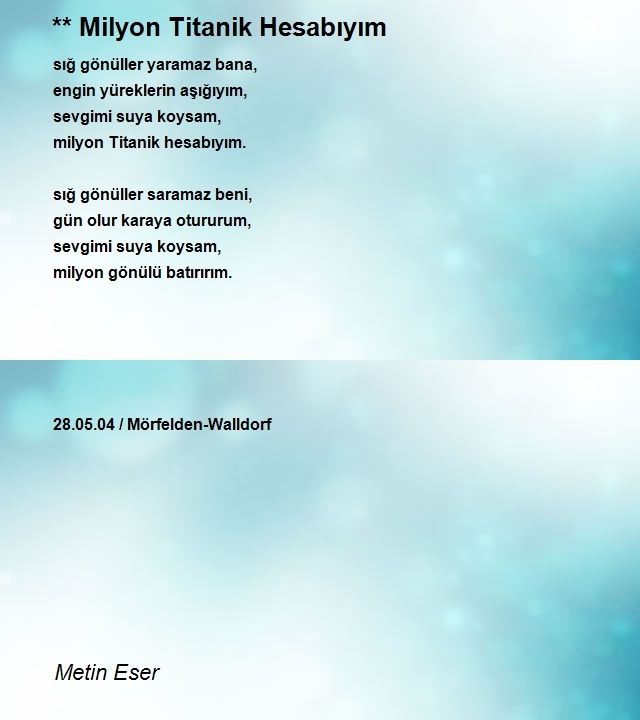 ** Milyon Titanik Hesabıyım

sığ gönüller yaramaz bana,
engin yüreklerin aşığıyım,
sevgimi suya koysam,
milyon Titanik hesabıyım.

sığ gönüller saramaz beni,
gün olur karaya otururum,
sevgimi suya koysam,
milyon gönülü batırırım.

28.05.04 / Mörfelden-Walldorf

Metin Eser